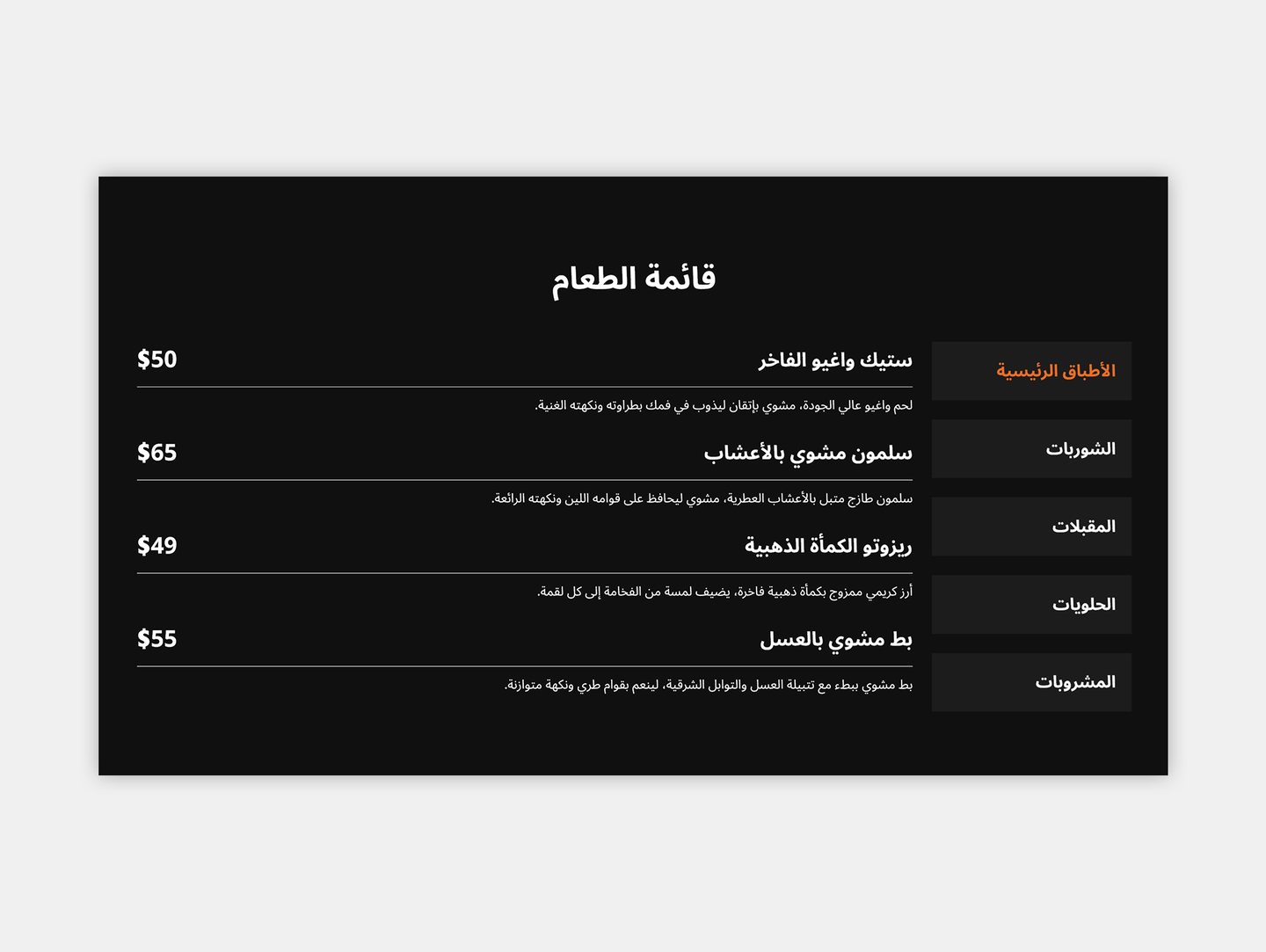 قائمة الطعام

الأطباق الرئيسية

الشوربات

المقبلات

الحلويات

المشروبات

ستيك واغيو الفاخر $50

لحم واغيو عالي الجودة، مشوي بإتقان ليذوب في فمك بطراوته ونكهته الغنية.

سلمون مشوي بالأعشاب $65

سلمون طازج متبل بالأعشاب العطرية، مشوي ليحافظ على قوامه اللين ونكهته الرائعة.

ريزوتو الكمأة الذهبية $49

أرز كريمي ممزوج بكمأة ذهبية فاخرة، يضيف لمسة من الفخامة إلى كل لقمة.

بط مشوي بالعسل $55

بط مشوي ببطء مع تتبيلة العسل والتوابل الشرقية، لينعم بقوام طري ونكهة متوازنة.